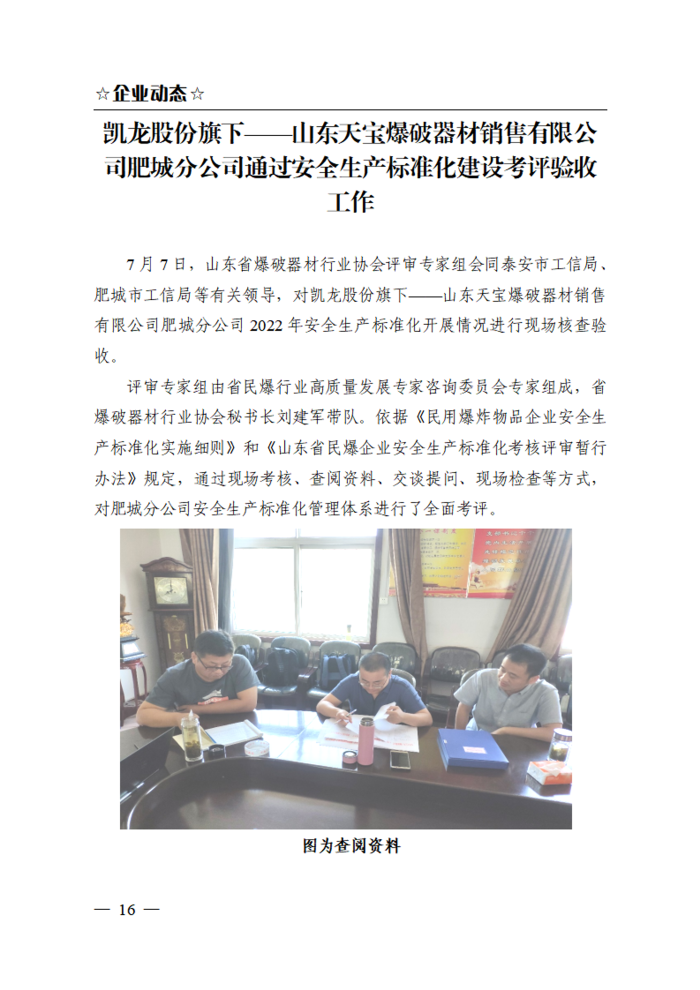 ☆企业动态☆

凯龙股份旗下——山东天宝爆破器材销售有限公司肥城分公司通过安全生产标准化建设考评验收工作

7 月 7 日，山东省爆破器材行业协会评审专家组会同泰安市工信局、肥城市工信局等有关领导，对凯龙股份旗下——山东天宝爆破器材销售有限公司肥城分公司 2022 年安全生产标准化开展情况进行现场核查验收。

评审专家组由省民爆行业高质量发展专家咨询委员会专家组成，省爆破器材行业协会秘书长刘建军带队。依据《民用爆炸物品企业安全生产标准化实施细则》和《山东省民爆企业安全生产标准化考核评审暂行办法》规定，通过现场考核、查阅资料、交谈提问、现场检查等方式，对肥城分公司安全生产标准化管理体系进行了全面考评。

图为查阅资料

— 16 —